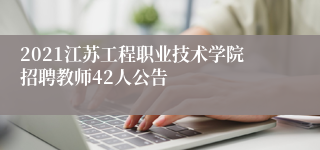 2021江苏工程职业技术学院招聘教师42人公告